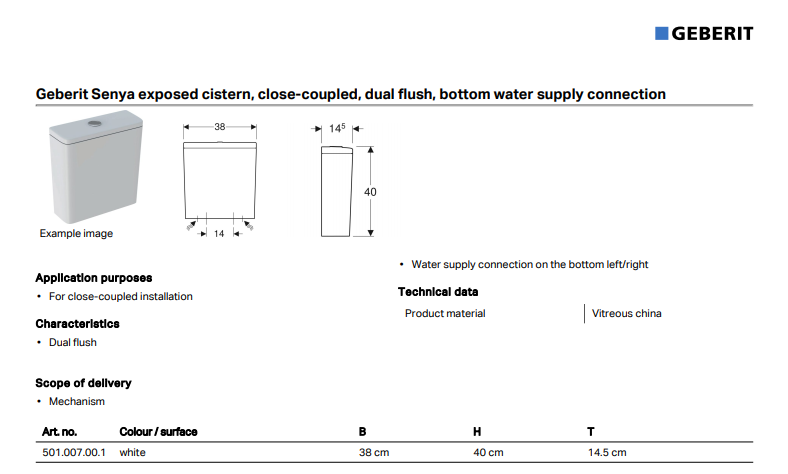 GEBERIT

Geberit Senya exposed cistern, close-coupled, dual flush, bottom water supply connection

Example image

38

14

$14^5$

40

Application purposes
• For close-coupled installation

Characteristics
• Dual flush

• Water supply connection on the bottom left/right

Technical data

| Product material | Vitreous china |
|---|---|

Scope of delivery
• Mechanism

| Art. no. | Colour / surface | B | H | T |
|---|---|---|---|---|
| 501.007.00.1 | white | 38 cm | 40 cm | 14.5 cm |